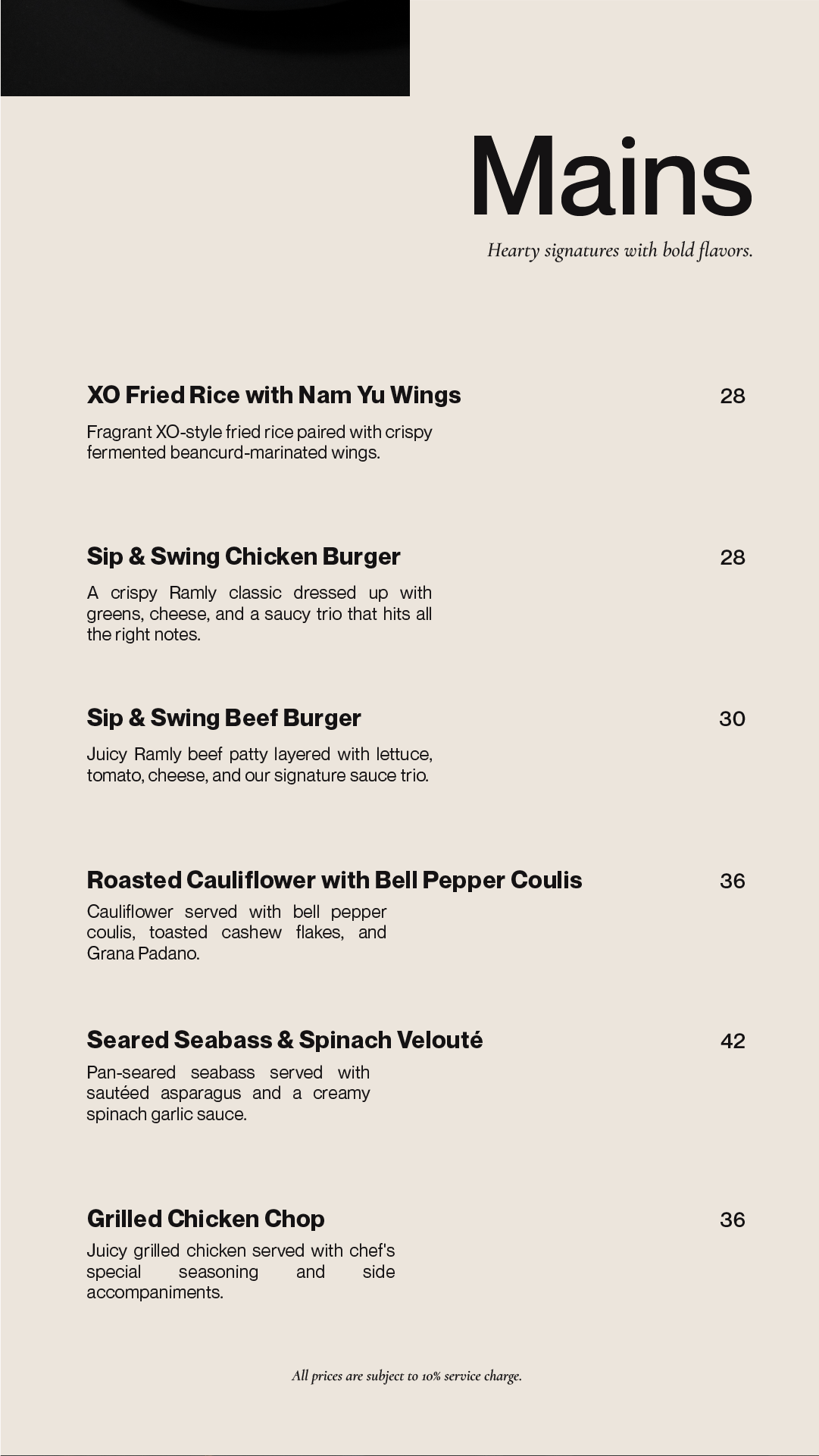 Mains

Hearty signatures with bold flavors.

XO Fried Rice with Nam Yu Wings 28

Fragrant XO-style fried rice paired with crispy fermented beancurd-marinated wings.

Sip & Swing Chicken Burger 28

A crispy Ramly classic dressed up with greens, cheese, and a saucy trio that hits all the right notes.

Sip & Swing Beef Burger 30

Juicy Ramly beef patty layered with lettuce, tomato, cheese, and our signature sauce trio.

Roasted Cauliflower with Bell Pepper Coulis 36

Cauliflower served with bell pepper coulis, toasted cashew flakes, and Grana Padano.

Seared Seabass & Spinach Velouté 42

Pan-seared seabass served with sautéed asparagus and a creamy spinach garlic sauce.

Grilled Chicken Chop 36

Juicy grilled chicken served with chef's special seasoning and side accompaniments.

All prices are subject to 10% service charge.